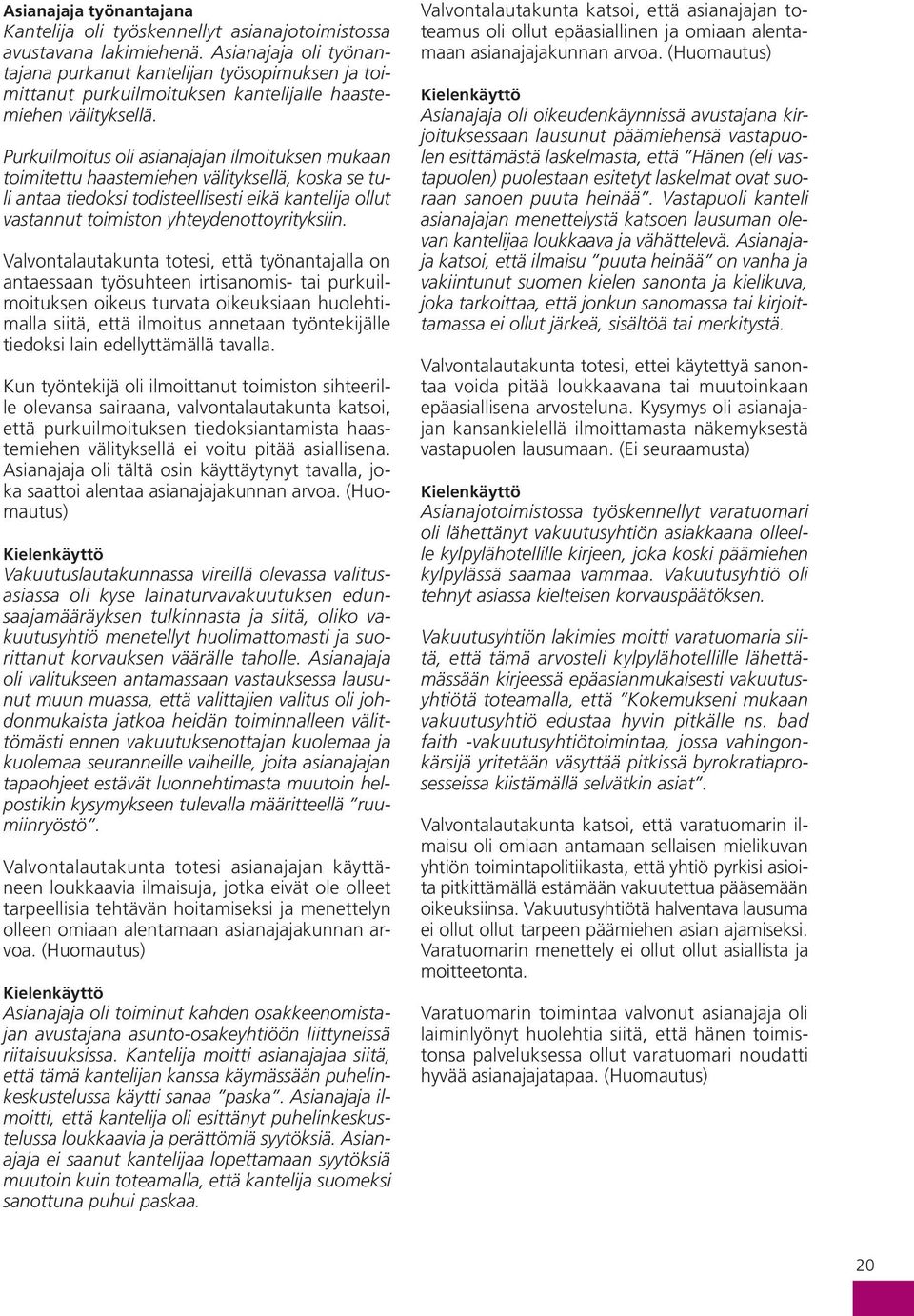 Asianajaja työnantajana
Kantelija oli työskennellyt asianajotoimistossa avustavana lakimiehenä. Asianajaja oli työnantajana purkanut kantelijan työsopimuksen ja toimittanut purkuilmoituksen kantelijalle haastemiehen välityksellä.

Purkuilmoitus oli asianajajan ilmoituksen mukaan toimitettu haastemiehen välityksellä, koska se tuli antaa tiedoksi todisteellisesti eikä kantelija ollut vastannut toimiston yhteydenottoyrityksiin.

Valvontalautakunta totesi, että työnantajalla on antaessaan työsuhteen irtisanomis- tai purkuilmoituksen oikeus turvata oikeuksiaan huolehtimalla siitä, että ilmoitus annetaan työntekijälle tiedoksi lain edellyttämällä tavalla.

Kun työntekijä oli ilmoittanut toimiston sihteerille olevansa sairaana, valvontalautakunta katsoi, että purkuilmoituksen tiedoksiantamista haastemiehen välityksellä ei voitu pitää asiallisena. Asianajaja oli tältä osin käyttäytynyt tavalla, joka saattoi alentaa asianajajakunnan arvoa. (Huomautus)

Kielenkäyttö
Vakuutuslautakunnassa vireillä olevassa valitusasiassa oli kyse lainaturvavakuutuksen edunsaajamääräyksen tulkinnasta ja siitä, oliko vakuutusyhtiö menetellyt huolimattomasti ja suorittanut korvauksen väärälle taholle. Asianajaja oli valitukseen antamassaan vastauksessa lausunut muun muassa, että valittajien valitus oli johdonmukaista jatkoa heidän toiminnalleen välittömästi ennen vakuutuksenottajan kuolemaa ja kuolemaa seuranneille vaiheille, joita asianajajan tapaohjeet estävät luonnehtimasta muutoin helpostikin kysymykseen tulevalla määritteellä ”ruumiinryöstö”.

Valvontalautakunta totesi asianajajan käyttäneen loukkaavia ilmaisuja, jotka eivät ole olleet tarpeellisia tehtävän hoitamiseksi ja menettelyn olleen omiaan alentamaan asianajajakunnan arvoa. (Huomautus)

Kielenkäyttö
Asianajaja oli toiminut kahden osakkeenomistajan avustajana asunto-osakeyhtiöön liittyneissä riitaisuuksissa. Kantelija moitti asianajajaa siitä, että tämä kantelijan kanssa käymässään puhelinkeskustelussa käytti sanaa ”paska”. Asianajaja ilmoitti, että kantelija oli esittänyt puhelinkeskustelussa loukkaavia ja perättömiä syytöksiä. Asianajaja ei saanut kantelijaa lopettamaan syytöksiä muutoin kuin toteamalla, että kantelija suomeksi sanottuna puhui paskaa.

Valvontalautakunta katsoi, että asianajajan toteamus oli ollut epäasiallinen ja omiaan alentamaan asianajajakunnan arvoa. (Huomautus)

Kielenkäyttö
Asianajaja oli oikeudenkäynnissä avustajana kirjoituksessaan lausunut päämiehensä vastapuolen esittämästä laskelmasta, että ”Hänen (eli vastapuolen) puolestaan esitetyt laskelmat ovat suoraan sanoen puuta heinää”. Vastapuoli kanteli asianajajan menettelystä katsoen lausuman olevan kantelijaa loukkaava ja vähättelevä. Asianajaja katsoi, että ilmaisu ”puuta heinää” on vanha ja vakiintunut suomen kielen sanonta ja kielikuva, joka tarkoittaa, että jonkun sanomassa tai kirjoittamassa ei ollut järkeä, sisältöä tai merkitystä.

Valvontalautakunta totesi, ettei käytettyä sanontaa voida pitää loukkaavana tai muutoinkaan epäasiallisena arvosteluna. Kysymys oli asianajajan kansankielellä ilmoittamasta näkemyksestä vastapuolen lausumaan. (Ei seuraamusta)

Kielenkäyttö
Asianajotoimistossa työskennellyt varatuomari oli lähettänyt vakuutusyhtiön asiakkaana olleelle kylpylähotellille kirjeen, joka koski päämiehen kylpylässä saamaa vammaa. Vakuutusyhtiö oli tehnyt asiassa kielteisen korvauspäätöksen.

Vakuutusyhtiön lakimies moitti varatuomaria siitä, että tämä arvosteli kylpylähotellille lähettämässään kirjeessä epäasianmukaisesti vakuutusyhtiötä toteamalla, että ”Kokemukseni mukaan vakuutusyhtiö edustaa hyvin pitkälle ns. bad faith -vakuutusyhtiötoimintaa, jossa vahingonkärsijä yritetään väsyttää pitkissä byrokratiaprosesseissa kiistämällä selvätkin asiat”.

Valvontalautakunta katsoi, että varatuomarin ilmaisu oli omiaan antamaan sellaisen mielikuvan yhtiön toimintapolitiikasta, että yhtiö pyrkisi asioita pitkittämällä estämään vakuutettua pääsemään oikeuksiinsa. Vakuutusyhtiötä halventava lausuma ei ollut ollut tarpeen päämiehen asian ajamiseksi. Varatuomarin menettely ei ollut ollut asiallista ja moitteetonta.

Varatuomarin toimintaa valvonut asianajaja oli laiminlyönyt huolehtia siitä, että hänen toimistonsa palveluksessa ollut varatuomari noudatti hyvää asianajajatapaa. (Huomautus)

20